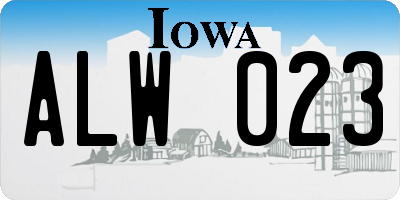 IOWA

ALW 023